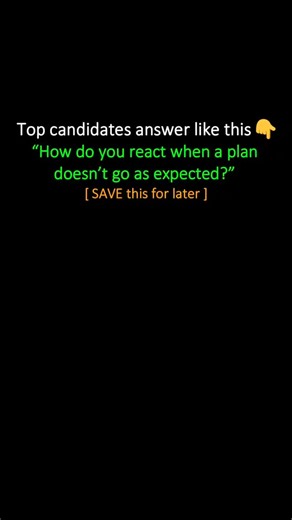 Top candidates answer like this 👇
“How do you react when a plan doesn’t go as expected?”
[ SAVE this for later ]